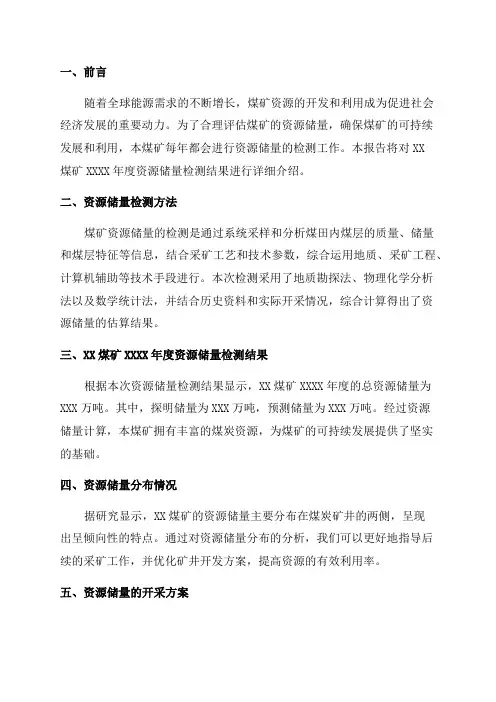 一、前言

随着全球能源需求的不断增长，煤矿资源的开发和利用成为促进社会经济发展的重要动力。为了合理评估煤矿的资源储量，确保煤矿的可持续发展和利用，本煤矿每年都会进行资源储量的检测工作。本报告将对 XX 煤矿 XXXX 年度资源储量检测结果进行详细介绍。

二、资源储量检测方法

煤矿资源储量的检测是通过系统采样和分析煤田内煤层的质量、储量和煤层特征等信息，结合采矿工艺和技术参数，综合运用地质、采矿工程、计算机辅助等技术手段进行。本次检测采用了地质勘探法、物理化学分析法以及数学统计法，并结合历史资料和实际开采情况，综合计算得出了资源储量的估算结果。

三、XX 煤矿 XXXX 年度资源储量检测结果

根据本次资源储量检测结果显示，XX 煤矿 XXXX 年度的总资源储量为 XXX 万吨。其中，探明储量为 XXX 万吨，预测储量为 XXX 万吨。经过资源储量计算，本煤矿拥有丰富的煤炭资源，为煤矿的可持续发展提供了坚实的基础。

四、资源储量分布情况

据研究显示，XX 煤矿的资源储量主要分布在煤炭矿井的两侧，呈现出呈倾向性的特点。通过对资源储量分布的分析，我们可以更好地指导后续的采矿工作，并优化矿井开发方案，提高资源的有效利用率。

五、资源储量的开采方案